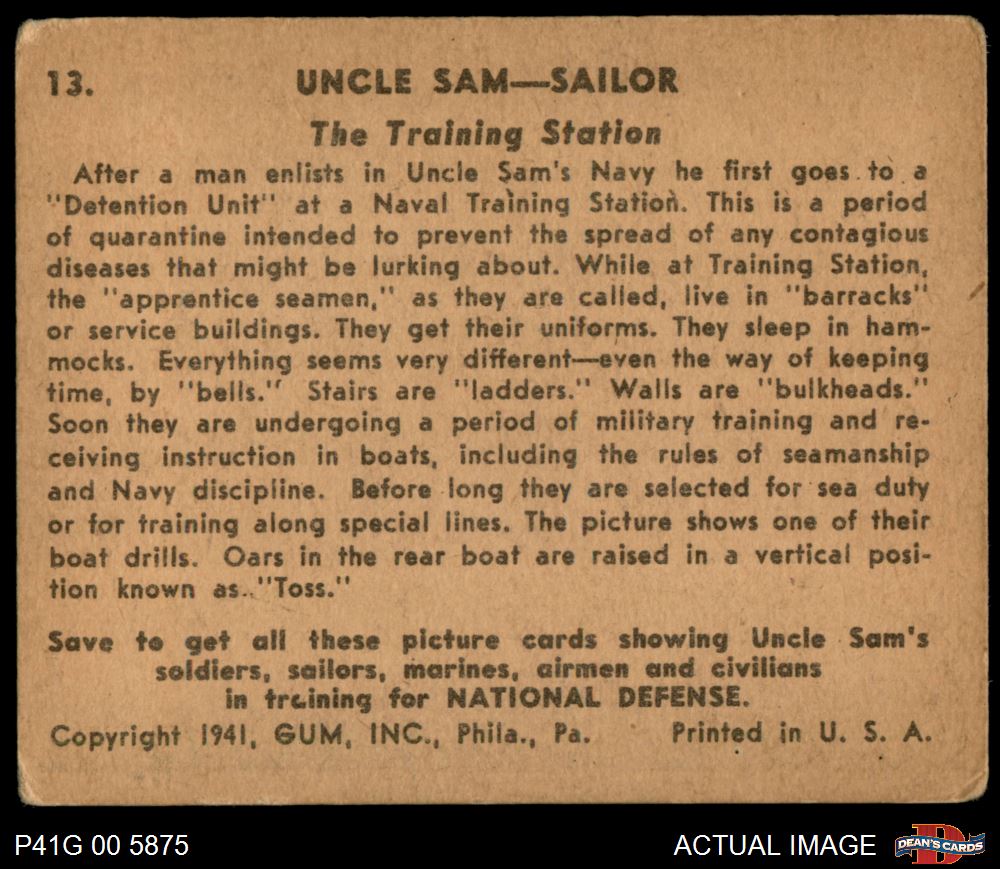 13. UNCLE SAM—SAILOR

The Training Station

After a man enlists in Uncle Sam's Navy he first goes to a "Detention Unit" at a Naval Training Station. This is a period of quarantine intended to prevent the spread of any contagious diseases that might be lurking about. While at Training Station, the "apprentice seamen," as they are called, live in "barracks" or service buildings. They get their uniforms. They sleep in hammocks. Everything seems very different—even the way of keeping time, by "bells." Stairs are "ladders." Walls are "bulkheads." Soon they are undergoing a period of military training and receiving instruction in boats, including the rules of seamanship and Navy discipline. Before long they are selected for sea duty or for training along special lines. The picture shows one of their boat drills. Oars in the rear boat are raised in a vertical position known as "Toss."

Save to get all these picture cards showing Uncle Sam's soldiers, sailors, marines, airmen and civilians in training for NATIONAL DEFENSE.

Copyright 1941, GUM, INC., Phila., Pa. Printed in U. S. A.

P41G 00 5875

ACTUAL IMAGE

DEAN'S CARDS